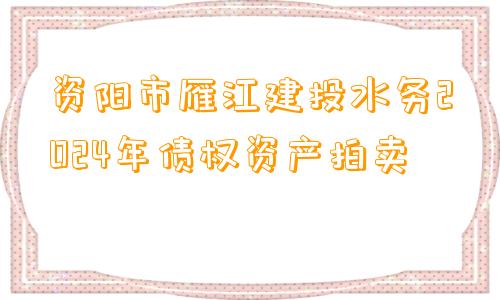 资阳市雁江建投水务2024年债权资产拍卖